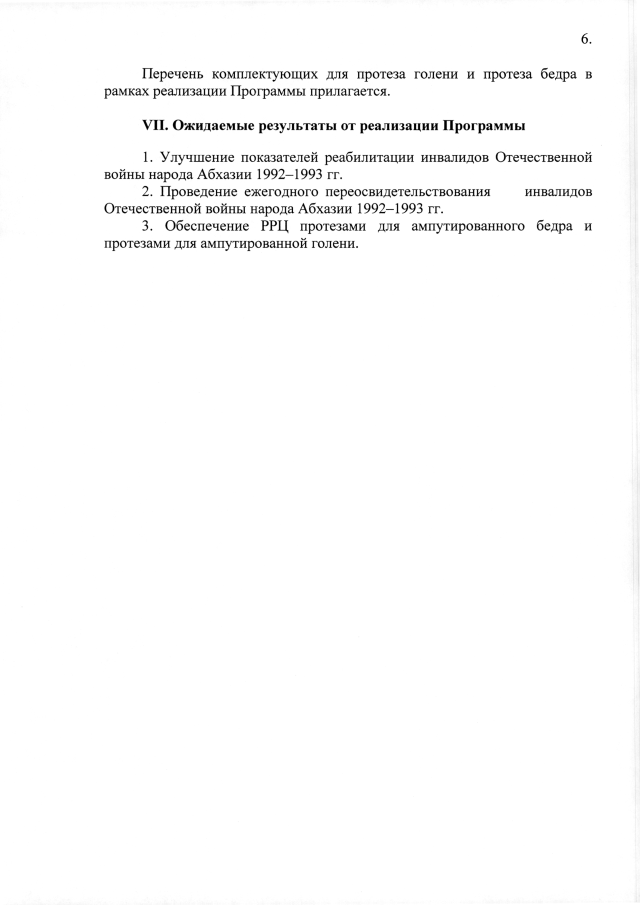 6.

Перечень комплектующих для протеза голени и протеза бедра в рамках реализации Программы прилагается.

VII. Ожидаемые результаты от реализации Программы

1. Улучшение показателей реабилитации инвалидов Отечественной войны народа Абхазии 1992–1993 гг.
2. Проведение ежегодного переосвидетельствования инвалидов Отечественной войны народа Абхазии 1992–1993 гг.
3. Обеспечение РРЦ протезами для ампутированного бедра и протезами для ампутированной голени.